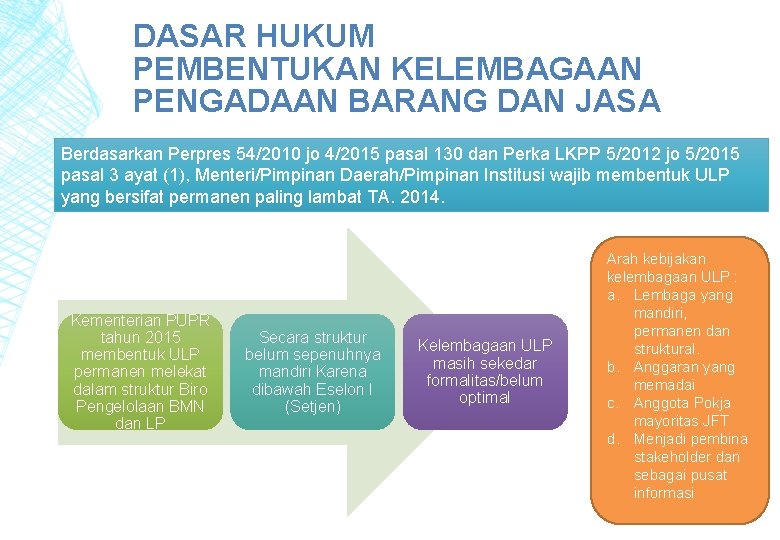 DASAR HUKUM
PEMBENTUKAN KELEMBAGAAN
PENGADAAN BARANG DAN JASA

Berdasarkan Perpres 54/2010 jo 4/2015 pasal 130 dan Perka LKPP 5/2012 jo 5/2015 pasal 3 ayat (1), Menteri/Pimpinan Daerah/Pimpinan Institusi wajib membentuk ULP yang bersifat permanen paling lambat TA. 2014.

Kementerian PUPR tahun 2015 membentuk ULP permanen melekat dalam struktur Biro Pengelolaan BMN dan LP

Secara struktur belum sepenuhnya mandiri Karena dibawah Eselon I (Setjen)

Kelembagaan ULP masih sekedar formalitas/belum optimal

Arah kebijakan kelembagaan ULP :
a. Lembaga yang mandiri, permanen dan struktural.
b. Anggaran yang memadai
c. Anggota Pokja mayoritas JFT
d. Menjadi pembina stakeholder dan sebagai pusat informasi